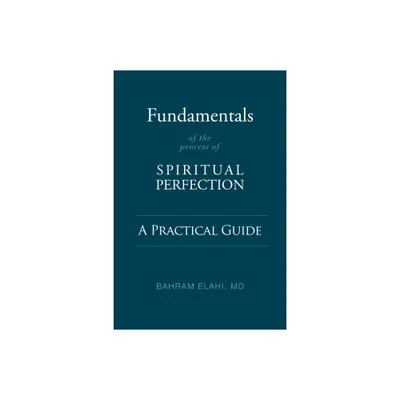 Fundamentals

of the
process of

SPIRITUAL
PERFECTION

A PRACTICAL GUIDE

BAHRAM ELAHI, MD